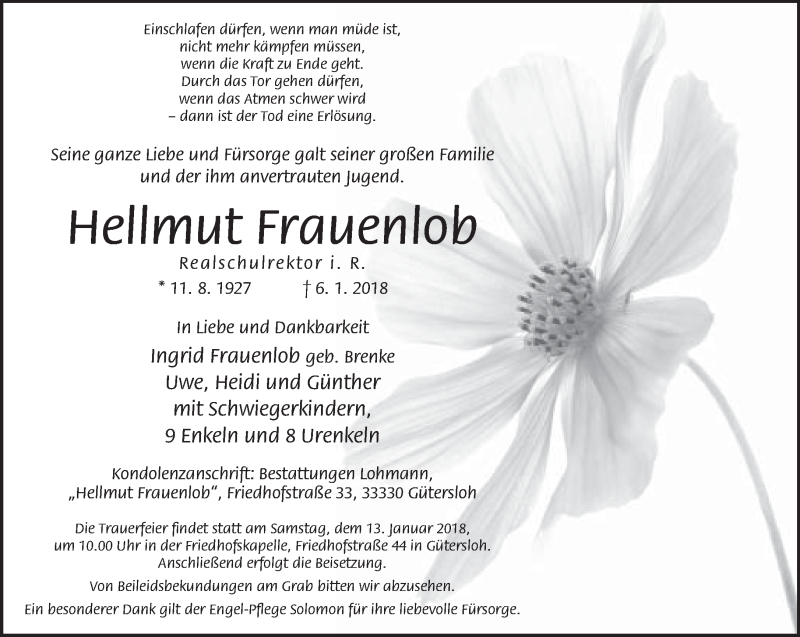 Einschlafen dürfen, wenn man müde ist,
nicht mehr kämpfen müssen,
wenn die Kraft zu Ende geht.
Durch das Tor gehen dürfen,
wenn das Atmen schwer wird
– dann ist der Tod eine Erlösung.

Seine ganze Liebe und Fürsorge galt seiner großen Familie und der ihm anvertrauten Jugend.

Hellmut Frauenlob

Realschulrektor i. R.

* 11. 8. 1927 † 6. 1. 2018

In Liebe und Dankbarkeit

Ingrid Frauenlob geb. Brenke
Uwe, Heidi und Günther
mit Schwiegerkindern,
9 Enkeln und 8 Urenkeln

Kondolenzanschrift: Bestattungen Lohmann,
„Hellmut Frauenlob“, Friedhofstraße 33, 33330 Gütersloh

Die Trauerfeier findet statt am Samstag, dem 13. Januar 2018, um 10.00 Uhr in der Friedhofskapelle, Friedhofstraße 44 in Gütersloh. Anschließend erfolgt die Beisetzung.

Von Beileidsbekundungen am Grab bitten wir abzusehen.

Ein besonderer Dank gilt der Engel-Pflege Solomon für ihre liebevolle Fürsorge.